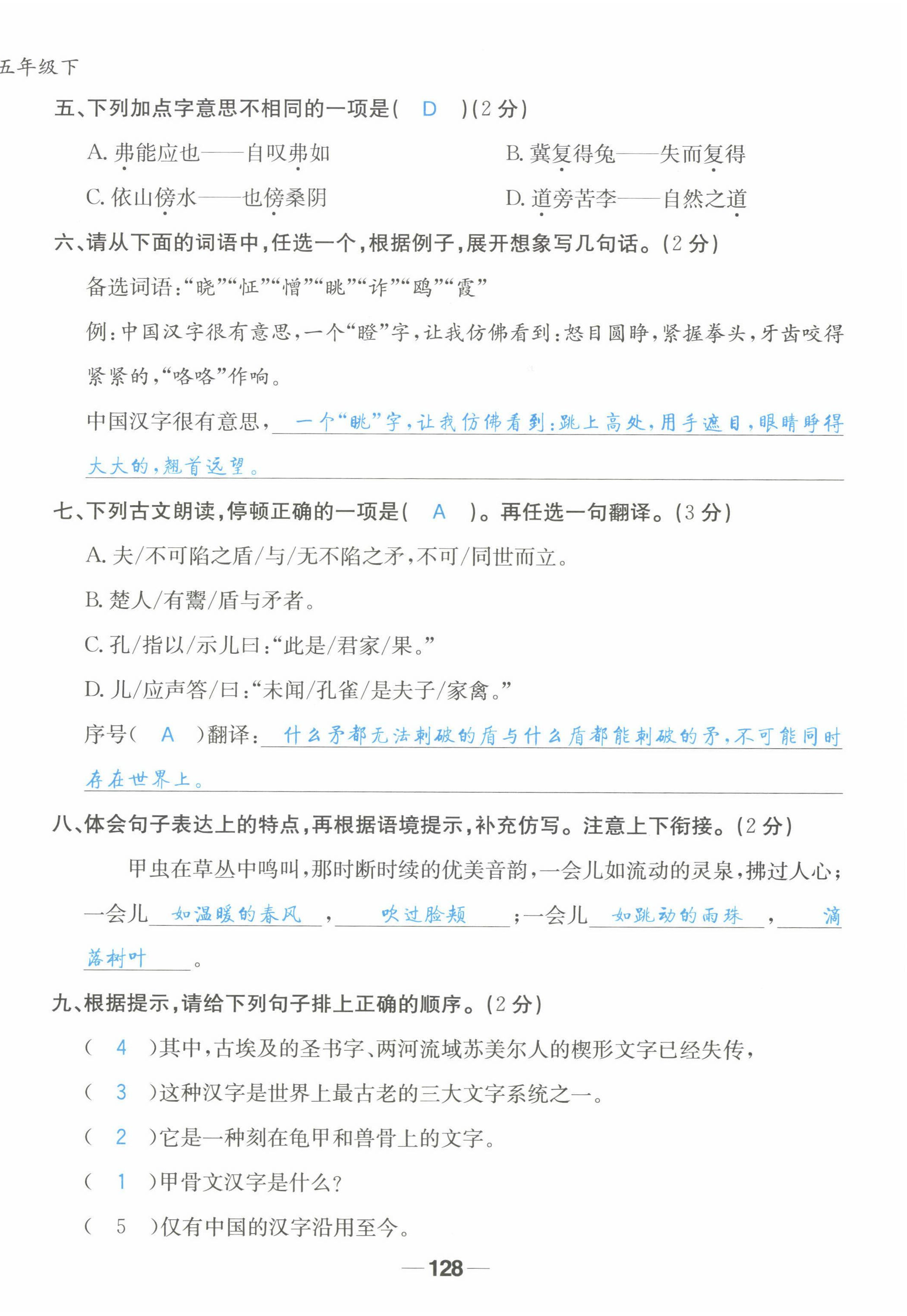 五年级下

五、下列加点字意思不相同的一项是( D )(2 分)

A. 弗能应也——自叹弗如　　B. 冀复得兔——失而复得

C. 依山傍水——也傍桑阴　　D. 道旁苦李——自然之道

六、请从下面的词语中，任选一个，根据例子，展开想象写几句话。(2 分)

备选词语:“晓”“怔”“憎”“眺”“诈”“鸥”“霞”

例:中国汉字很有意思，一个“瞪”字，让我仿佛看到:怒目圆睁，紧握拳头，牙齿咬得紧紧的，“咯咯”作响。

中国汉字很有意思，一个“眺”字，让我仿佛看到:跳上高处，用手遮目，眼睛睁得大大的，翘首远望。

七、下列古文朗读，停顿正确的一项是( A )。再任选一句翻译。(3 分)

A. 夫/不可陷之盾/与/无不陷之矛，不可/同世而立。

B. 楚人/有鬻/盾与矛者。

C. 孔/指以/示儿曰:“此是/君家/果。”

D. 儿/应声答/曰:“未闻/孔雀/是夫子/家禽。”

序号( A )翻译:什么矛都无法刺破的盾与什么盾都能刺破的矛，不可能同时存在世界上。

八、体会句子表达上的特点，再根据语境提示，补充仿写。注意上下衔接。(2 分)

甲虫在草丛中鸣叫，那时断时续的优美音韵，一会儿如流动的灵泉，拂过人心；一会儿如温暖的春风，吹过脸颊；一会儿如跳动的雨珠，滴落树叶。

九、根据提示，请给下列句子排上正确的顺序。(2 分)

( 4 )其中，古埃及的圣书字、两河流域苏美尔人的楔形文字已经失传，

( 3 )这种汉字是世界上最古老的三大文字系统之一。

( 2 )它是一种刻在龟甲和兽骨上的文字。

( 1 )甲骨文汉字是什么?

( 5 )仅有中国的汉字沿用至今。

—128—